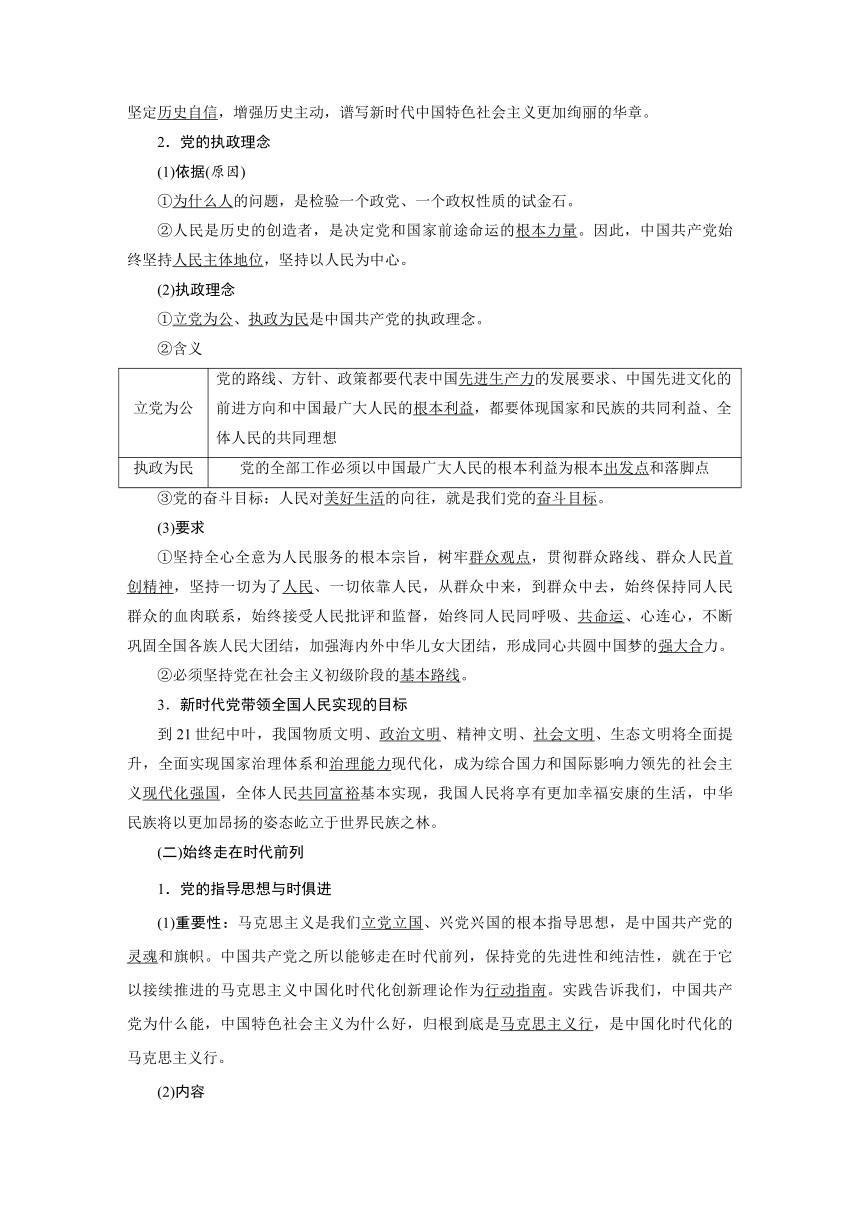 坚定历史自信，增强历史主动，谱写新时代中国特色社会主义更加绚丽的华章。

2．党的执政理念

(1)依据(原因)

①为什么人的问题，是检验一个政党、一个政权性质的试金石。

②人民是历史的创造者，是决定党和国家前途命运的根本力量。因此，中国共产党始终坚持人民主体地位，坚持以人民为中心。

(2)执政理念

①立党为公、执政为民是中国共产党的执政理念。

②含义

| 立党为公 | 党的路线、方针、政策都要代表中国先进生产力的发展要求、中国先进文化的前进方向和中国最广大人民的根本利益，都要体现国家和民族的共同利益、全体人民的共同理想 |
|---|---|
| 执政为民 | 党的全部工作必须以中国最广大人民的根本利益为根本出发点和落脚点 |

③党的奋斗目标：人民对美好生活的向往，就是我们党的奋斗目标。

(3)要求

①坚持全心全意为人民服务的根本宗旨，树牢群众观点，贯彻群众路线、群众人民首创精神，坚持一切为了人民、一切依靠人民，从群众中来，到群众中去，始终保持同人民群众的血肉联系，始终接受人民批评和监督，始终同人民同呼吸、共命运、心连心，不断巩固全国各族人民大团结，加强海内外中华儿女大团结，形成同心共圆中国梦的强大合力。

②必须坚持党在社会主义初级阶段的基本路线。

3．新时代党带领全国人民实现的目标

到21世纪中叶，我国物质文明、政治文明、精神文明、社会文明、生态文明将全面提升，全面实现国家治理体系和治理能力现代化，成为综合国力和国际影响力领先的社会主义现代化强国，全体人民共同富裕基本实现，我国人民将享有更加幸福安康的生活，中华民族将以更加昂扬的姿态屹立于世界民族之林。

(二)始终走在时代前列

1．党的指导思想与时俱进

(1)重要性：马克思主义是我们立党立国、兴党兴国的根本指导思想，是中国共产党的灵魂和旗帜。中国共产党之所以能够走在时代前列，保持党的先进性和纯洁性，就在于它以接续推进的马克思主义中国化时代化创新理论作为行动指南。实践告诉我们，中国共产党为什么能，中国特色社会主义为什么好，归根到底是马克思主义行，是中国化时代化的马克思主义行。

(2)内容